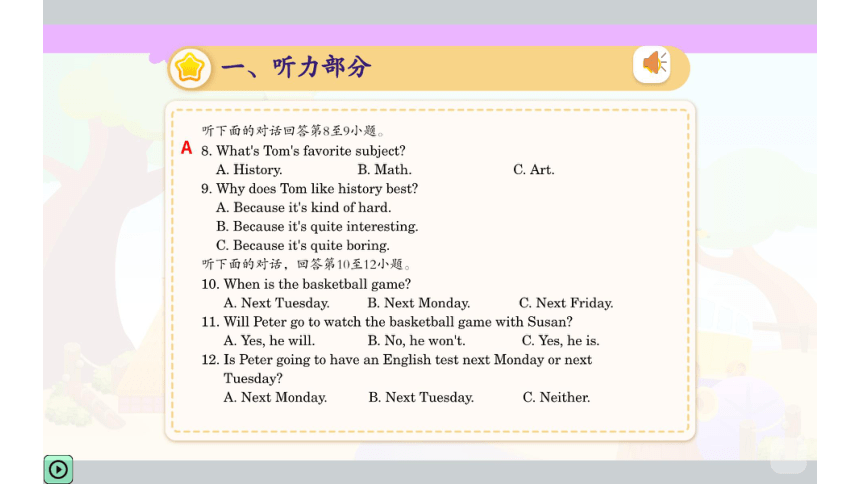 一、听力部分

听下面的对话回答第8至9小题。

A 8. What's Tom's favorite subject?
A. History. B. Math. C. Art.

9. Why does Tom like history best?
A. Because it's kind of hard.
B. Because it's quite interesting.
C. Because it's quite boring.

听下面的对话，回答第10至12小题。

10. When is the basketball game?
A. Next Tuesday. B. Next Monday. C. Next Friday.

11. Will Peter go to watch the basketball game with Susan?
A. Yes, he will. B. No, he won't. C. Yes, he is.

12. Is Peter going to have an English test next Monday or next Tuesday?
A. Next Monday. B. Next Tuesday. C. Neither.